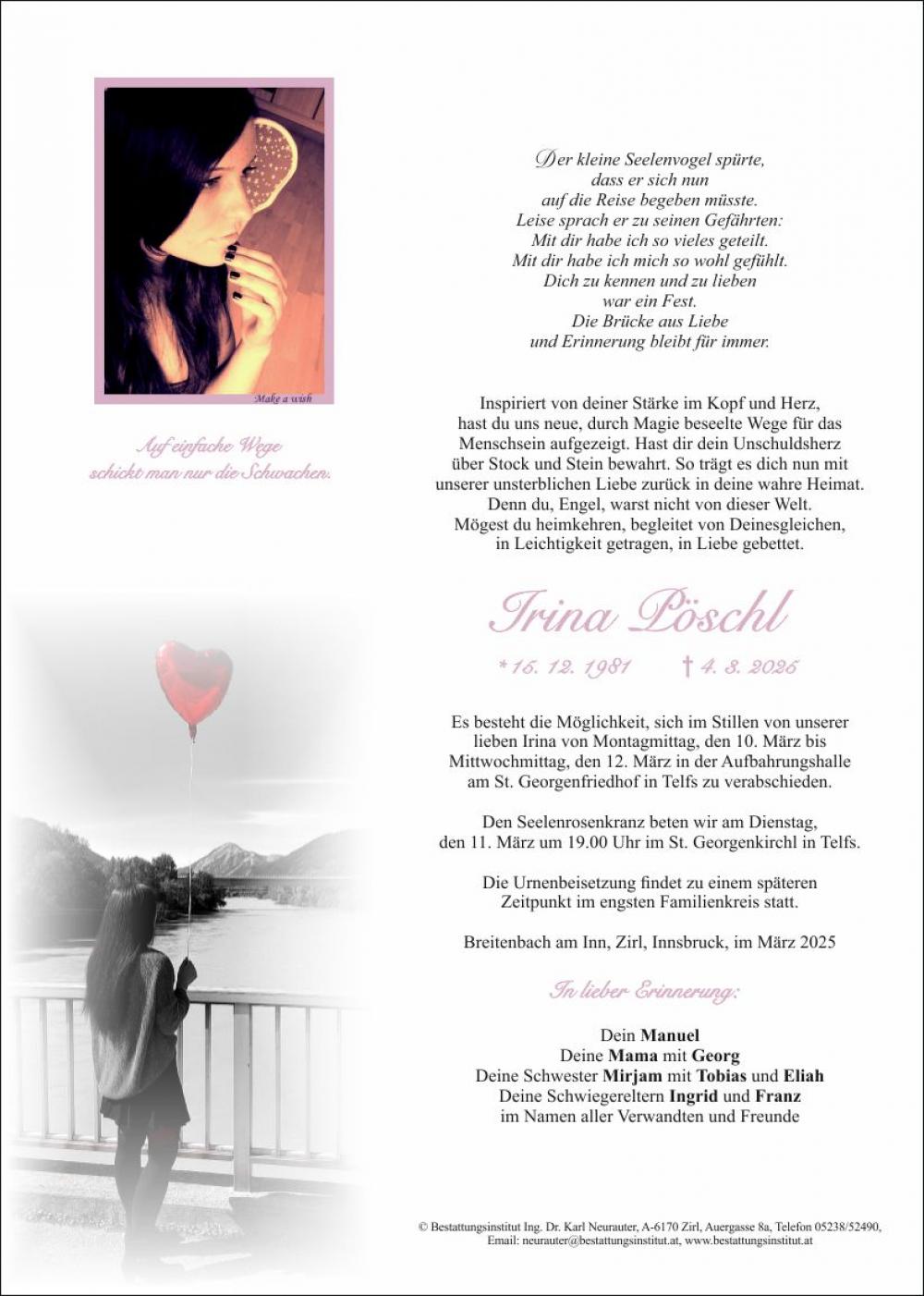 Make a wish

Auf einfache Wege schickt man nur die Schwachen.

Der kleine Seelenvogel spürte, dass er sich nun auf die Reise begeben müsste. Leise sprach er zu seinen Gefährten: Mit dir habe ich so vieles geteilt. Mit dir habe ich mich so wohl gefühlt. Dich zu kennen und zu lieben war ein Fest. Die Brücke aus Liebe und Erinnerung bleibt für immer.

Inspiriert von deiner Stärke im Kopf und Herz, hast du uns neue, durch Magie beseelte Wege für das Menschsein aufgezeigt. Hast dir dein Unschuldsherz über Stock und Stein bewahrt. So trägt es dich nun mit unserer unsterblichen Liebe zurück in deine wahre Heimat. Denn du, Engel, warst nicht von dieser Welt. Mögest du heimkehren, begleitet von Deinesgleichen, in Leichtigkeit getragen, in Liebe gebettet.

Irina Pöschl

* 16. 12. 1981 † 4. 3. 2025

Es besteht die Möglichkeit, sich im Stillen von unserer lieben Irina von Montagmittag, den 10. März bis Mittwochmittag, den 12. März in der Aufbahrungshalle am St. Georgenfriedhof in Telfs zu verabschieden.

Den Seelenrosenkranz beten wir am Dienstag, den 11. März um 19.00 Uhr im St. Georgenkirchl in Telfs.

Die Urnenbeisetzung findet zu einem späteren Zeitpunkt im engsten Familienkreis statt.

Breitenbach am Inn, Zirl, Innsbruck, im März 2025

In lieber Erinnerung:

Dein Manuel
Deine Mama mit Georg
Deine Schwester Mirjam mit Tobias und Eliah
Deine Schwiegereltern Ingrid und Franz
im Namen aller Verwandten und Freunde

© Bestattungsinstitut Ing. Dr. Karl Neurauter, A-6170 Zirl, Auergasse 8a, Telefon 05238/52490, Email: neurauter@bestattungsinstitut.at, www.bestattungsinstitut.at